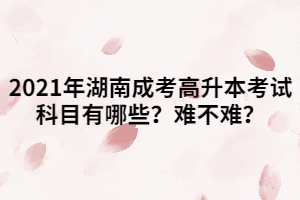 2021年湖南成考高升本考试科目有哪些？难不难？